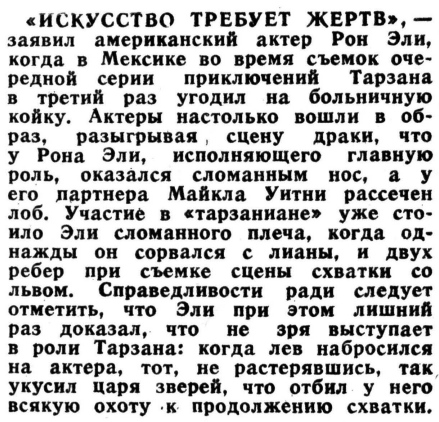 «ИСКУССТВО ТРЕБУЕТ ЖЕРТВ», — заявил американский актер Рон Эли, когда в Мексике во время съемок очередной серии приключений Тарзана в третий раз угодил на больничную койку. Актеры настолько вошли в образ, разыгрывая сцену драки, что у Рона Эли, исполняющего главную роль, оказался сломанным нос, а у его партнера Майкла Уитни рассечен лоб. Участие в «тарзаниане» уже стоило Эли сломанного плеча, когда однажды он сорвался с лианы, и двух ребер при съемке сцены схватки со львом. Справедливости ради следует отметить, что Эли при этом лишний раз доказал, что не зря выступает в роли Тарзана: когда лев набросился на актера, тот, не растерявшись, так укусил царя зверей, что отбил у него всякую охоту к продолжению схватки.